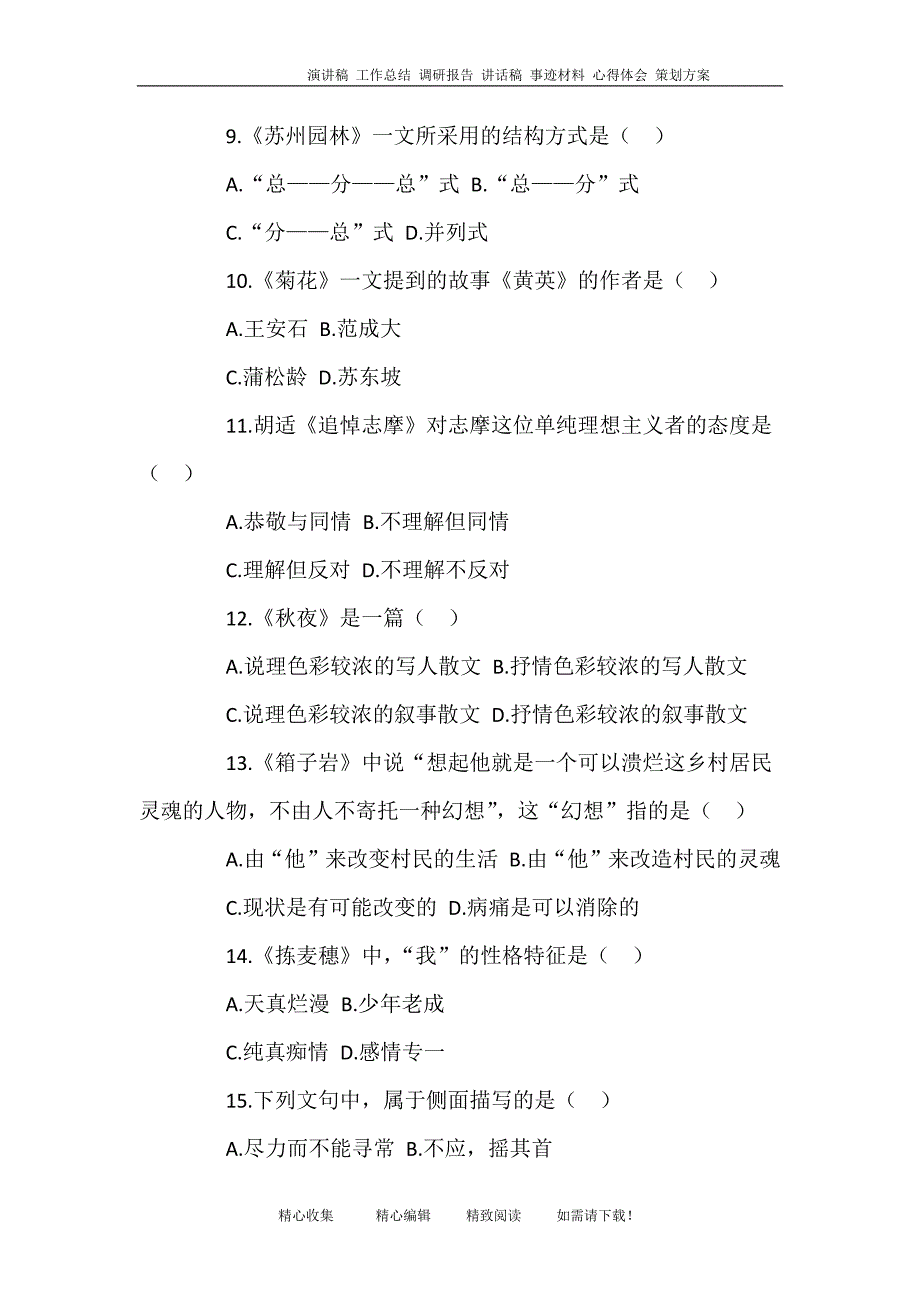 演讲稿 工作总结 调研报告 讲话稿 事迹材料 心得体会 策划方案

9.《苏州园林》一文所采用的结构方式是（ ）

A.“总——分——总”式 B.“总——分”式

C.“分——总”式 D.并列式

10.《菊花》一文提到的故事《黄英》的作者是（ ）

A.王安石 B.范成大

C.蒲松龄 D.苏东坡

11.胡适《追悼志摩》对志摩这位单纯理想主义者的态度是（ ）

A.恭敬与同情 B.不理解但同情

C.理解但反对 D.不理解不反对

12.《秋夜》是一篇（ ）

A.说理色彩较浓的写人散文 B.抒情色彩较浓的写人散文

C.说理色彩较浓的叙事散文 D.抒情色彩较浓的叙事散文

13.《箱子岩》中说“想起他就是一个可以溃烂这乡村居民灵魂的人物，不由人不寄托一种幻想”，这“幻想”指的是（ ）

A.由“他”来改变村民的生活 B.由“他”来改造村民的灵魂

C.现状是有可能改变的 D.病痛是可以消除的

14.《拣麦穗》中，“我”的性格特征是（ ）

A.天真烂漫 B.少年老成

C.纯真痴情 D.感情专一

15.下列文句中，属于侧面描写的是（ ）

A.尽力而不能寻常 B.不应，摇其首

精心收集 精心编辑 精致阅读 如需请下载！